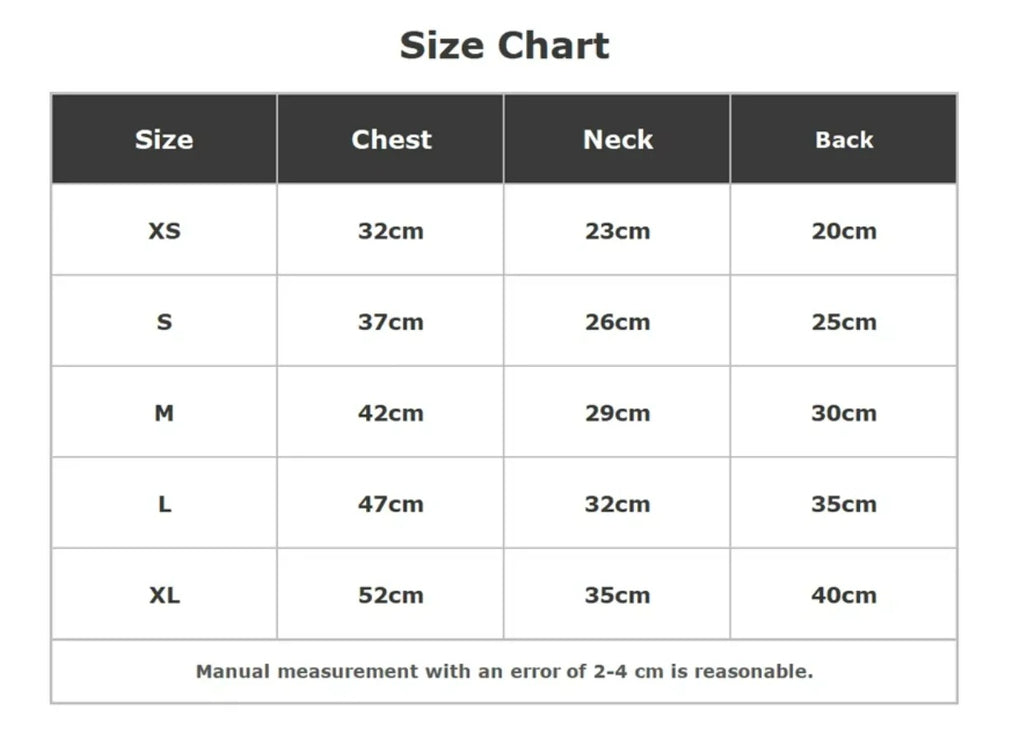 Size Chart

| Size | Chest | Neck | Back |
|---|---|---|---|
| XS | 32cm | 23cm | 20cm |
| S | 37cm | 26cm | 25cm |
| M | 42cm | 29cm | 30cm |
| L | 47cm | 32cm | 35cm |
| XL | 52cm | 35cm | 40cm |

Manual measurement with an error of 2-4 cm is reasonable.